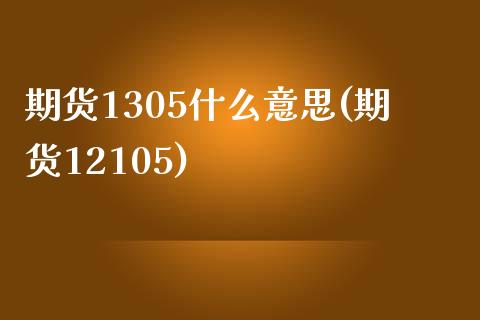 期货1305什么意思(期货12105)